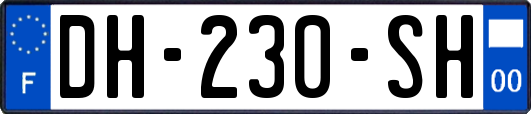 F
DH-230-SH
00